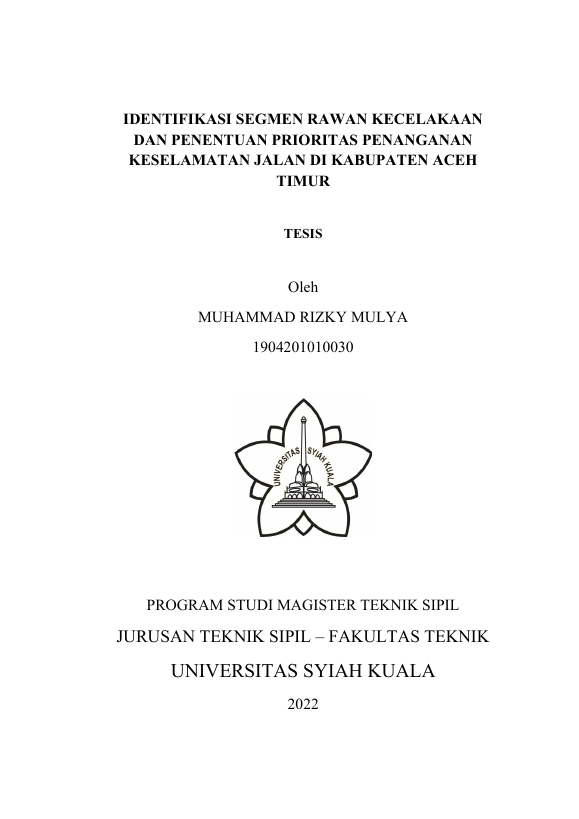 IDENTIFIKASI SEGMEN RAWAN KECELAKAAN DAN PENENTUAN PRIORITAS PENANGANAN KESELAMATAN JALAN DI KABUPATEN ACEH TIMUR

TESIS

Oleh

MUHAMMAD RIZKY MULYA

1904201010030

UNIVERSITAS SYIAH KUALA

PROGRAM STUDI MAGISTER TEKNIK SIPIL

JURUSAN TEKNIK SIPIL – FAKULTAS TEKNIK

UNIVERSITAS SYIAH KUALA

2022